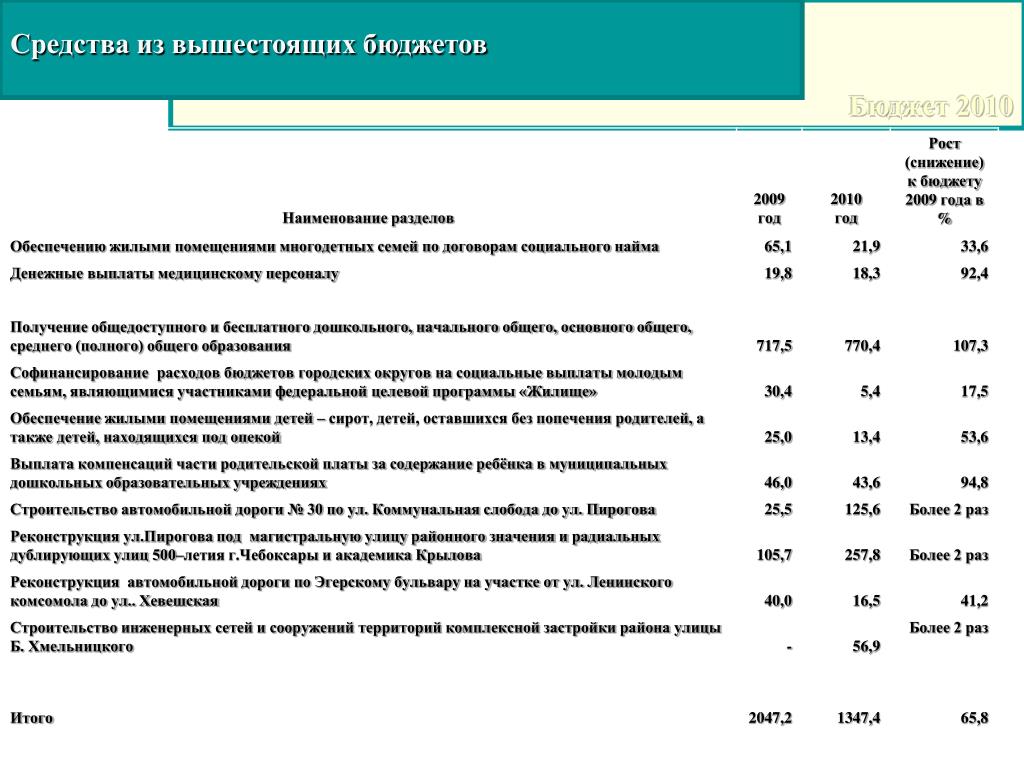 Средства из вышестоящих бюджетов

Бюджет 2010

| Наименование разделов | 2009 год | 2010 год | Рост (снижение) к бюджету 2009 года в % |
|---|---|---|---|
| Обеспечению жилыми помещениями многодетных семей по договорам социального найма | 65,1 | 21,9 | 33,6 |
| Денежные выплаты медицинскому персоналу | 19,8 | 18,3 | 92,4 |
| Получение общедоступного и бесплатного дошкольного, начального общего, основного общего, среднего (полного) общего образования | 717,5 | 770,4 | 107,3 |
| Софинансирование расходов бюджетов городских округов на социальные выплаты молодым семьям, являющимися участниками федеральной целевой программы «Жилище» | 30,4 | 5,4 | 17,5 |
| Обеспечение жилыми помещениями детей – сирот, детей, оставшихся без попечения родителей, а также детей, находящихся под опекой | 25,0 | 13,4 | 53,6 |
| Выплата компенсаций части родительской платы за содержание ребёнка в муниципальных дошкольных образовательных учреждениях | 46,0 | 43,6 | 94,8 |
| Строительство автомобильной дороги № 30 по ул. Коммунальная слобода до ул. Пирогова | 25,5 | 125,6 | Более 2 раз |
| Реконструкция ул.Пирогова под магистральную улицу районного значения и радиальных дублирующих улиц 500–летия г.Чебоксары и академика Крылова | 105,7 | 257,8 | Более 2 раз |
| Реконструкция автомобильной дороги по Эгерскому бульвару на участке от ул. Ленинского комсомола до ул.. Хевешская | 40,0 | 16,5 | 41,2 |
| Строительство инженерных сетей и сооружений территорий комплексной застройки района улицы Б. Хмельницкого | - | 56,9 | Более 2 раз |
| Итого | 2047,2 | 1347,4 | 65,8 |